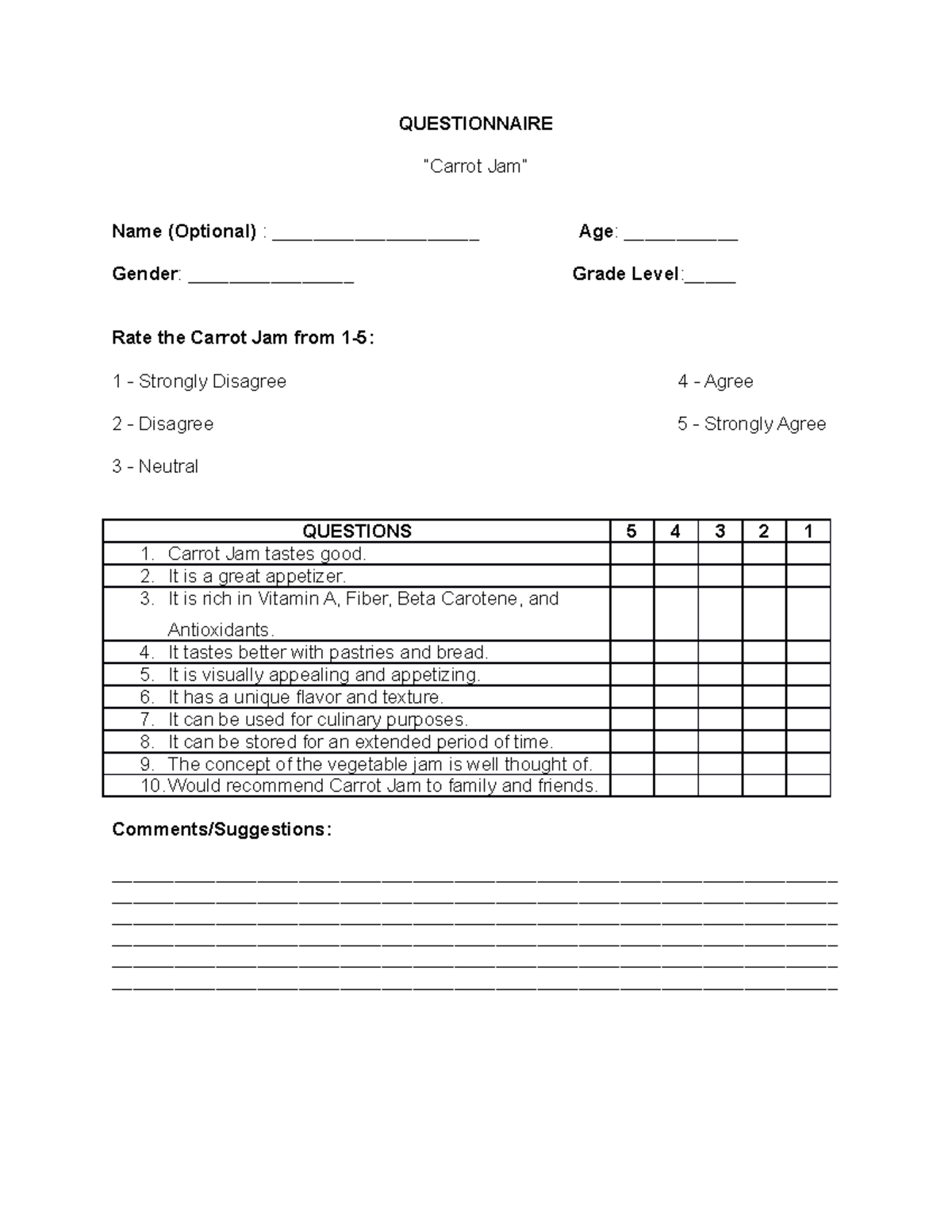 QUESTIONNAIRE

"Carrot Jam"

Name (Optional) : ____________________ Age: ___________

Gender: ________________ Grade Level:_____

Rate the Carrot Jam from 1-5:

1 - Strongly Disagree

2 - Disagree

3 - Neutral

4 - Agree

5 - Strongly Agree

| QUESTIONS | 5 | 4 | 3 | 2 | 1 |
|---|---|---|---|---|---|
| 1. Carrot Jam tastes good. | | | | | |
| 2. It is a great appetizer. | | | | | |
| 3. It is rich in Vitamin A, Fiber, Beta Carotene, and Antioxidants. | | | | | |
| 4. It tastes better with pastries and bread. | | | | | |
| 5. It is visually appealing and appetizing. | | | | | |
| 6. It has a unique flavor and texture. | | | | | |
| 7. It can be used for culinary purposes. | | | | | |
| 8. It can be stored for an extended period of time. | | | | | |
| 9. The concept of the vegetable jam is well thought of. | | | | | |
| 10. Would recommend Carrot Jam to family and friends. | | | | | |

Comments/Suggestions:

______________________________________________________________________
______________________________________________________________________
______________________________________________________________________
______________________________________________________________________
______________________________________________________________________
______________________________________________________________________